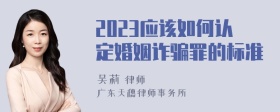 2023应该如何认定婚姻诈骗罪的标准

吴莉 律师
广东天穗律师事务所